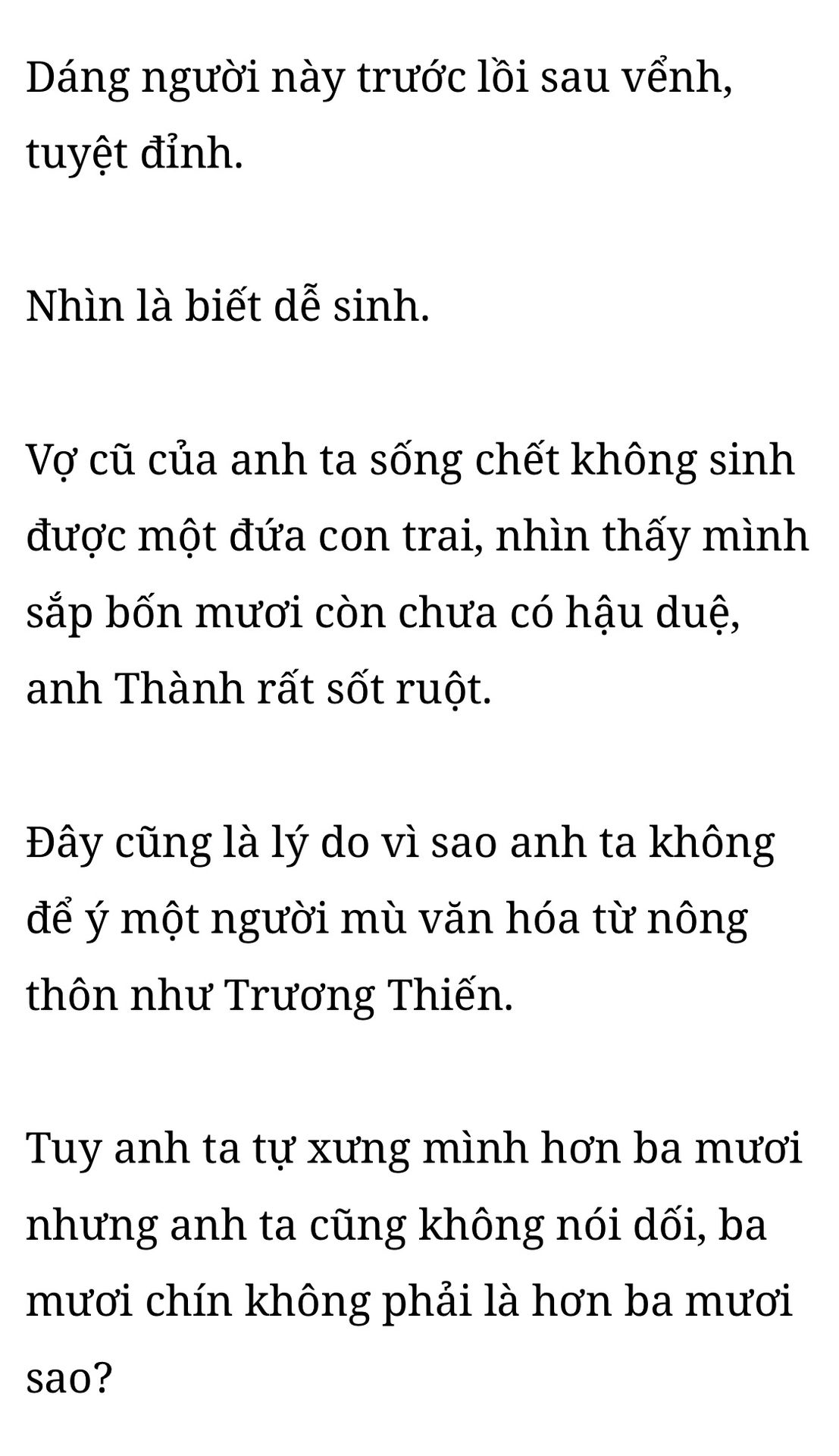 Dáng người này trước lồi sau vểnh, tuyệt đỉnh.

Nhìn là biết dễ sinh.

Vợ cũ của anh ta sống chết không sinh được một đứa con trai, nhìn thấy mình sắp bốn mươi còn chưa có hậu duệ, anh Thành rất sốt ruột.

Đây cũng là lý do vì sao anh ta không để ý một người mù văn hóa từ nông thôn như Trương Thiến.

Tuy anh ta tự xưng mình hơn ba mươi nhưng anh ta cũng không nói dối, ba mươi chín không phải là hơn ba mươi sao?